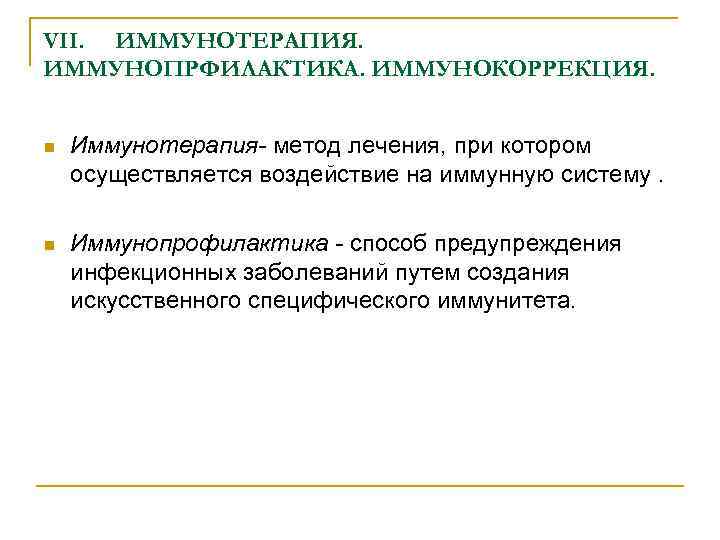 VII. ИММУНОТЕРАПИЯ. ИММУНОПРФИЛАКТИКА. ИММУНОКОРРЕКЦИЯ.

• Иммунотерапия- метод лечения, при котором осуществляется воздействие на иммунную систему .

• Иммунопрофилактика - способ предупреждения инфекционных заболеваний путем создания искусственного специфического иммунитета.